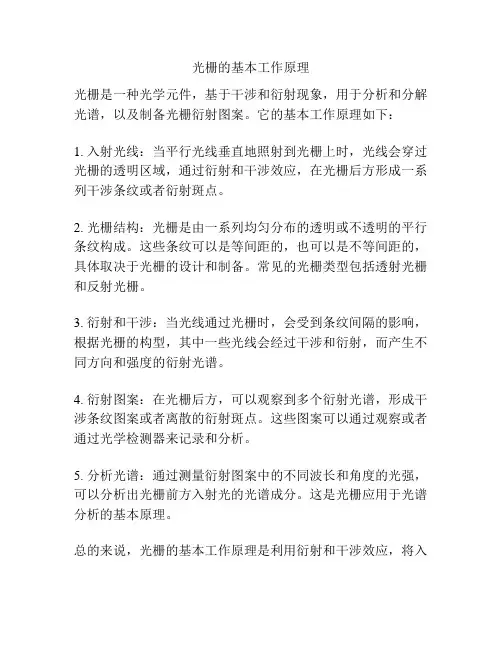 光栅的基本工作原理

光栅是一种光学元件，基于干涉和衍射现象，用于分析和分解光谱，以及制备光栅衍射图案。它的基本工作原理如下：

1. 入射光线：当平行光线垂直地照射到光栅上时，光线会穿过光栅的透明区域，通过衍射和干涉效应，在光栅后方形成一系列干涉条纹或者衍射斑点。

2. 光栅结构：光栅是由一系列均匀分布的透明或不透明的平行条纹构成。这些条纹可以是等间距的，也可以是不等间距的，具体取决于光栅的设计和制备。常见的光栅类型包括透射光栅和反射光栅。

3. 衍射和干涉：当光线通过光栅时，会受到条纹间隔的影响，根据光栅的构型，其中一些光线会经过干涉和衍射，而产生不同方向和强度的衍射光谱。

4. 衍射图案：在光栅后方，可以观察到多个衍射光谱，形成干涉条纹图案或者离散的衍射斑点。这些图案可以通过观察或者通过光学检测器来记录和分析。

5. 分析光谱：通过测量衍射图案中的不同波长和角度的光强，可以分析出光栅前方入射光的光谱成分。这是光栅应用于光谱分析的基本原理。

总的来说，光栅的基本工作原理是利用衍射和干涉效应，将入